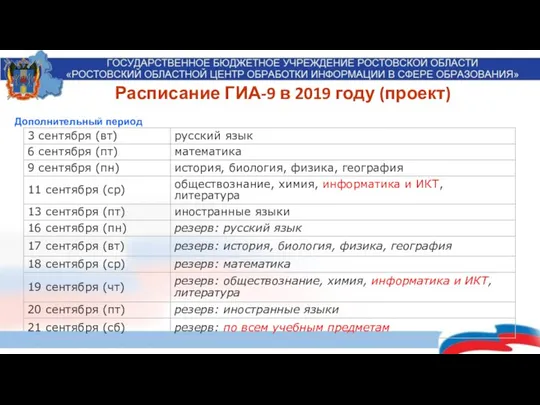 ГОСУДАРСТВЕННОЕ БЮДЖЕТНОЕ УЧРЕЖДЕНИЕ РОСТОВСКОЙ ОБЛАСТИ «РОСТОВСКИЙ ОБЛАСТНОЙ ЦЕНТР ОБРАБОТКИ ИНФОРМАЦИИ В СФЕРЕ ОБРАЗОВАНИЯ»

Расписание ГИА-9 в 2019 году (проект)

Дополнительный период

| | |
|---|---|
| 3 сентября (вт) | русский язык |
| 6 сентября (пт) | математика |
| 9 сентября (пн) | история, биология, физика, география |
| 11 сентября (ср) | обществознание, химия, информатика и ИКТ, литература |
| 13 сентября (пт) | иностранные языки |
| 16 сентября (пн) | резерв: русский язык |
| 17 сентября (вт) | резерв: история, биология, физика, география |
| 18 сентября (ср) | резерв: математика |
| 19 сентября (чт) | резерв: обществознание, химия, информатика и ИКТ, литература |
| 20 сентября (пт) | резерв: иностранные языки |
| 21 сентября (сб) | резерв: по всем учебным предметам |